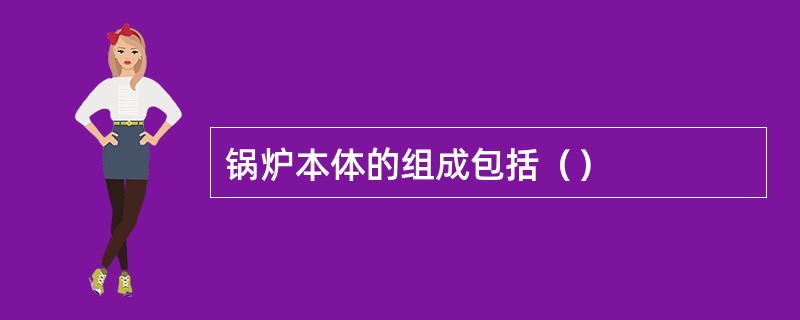 锅炉本体的组成包括（）